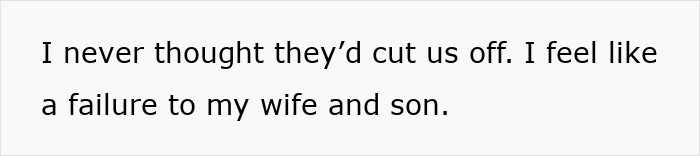 I never thought they’d cut us off. I feel like a failure to my wife and son.